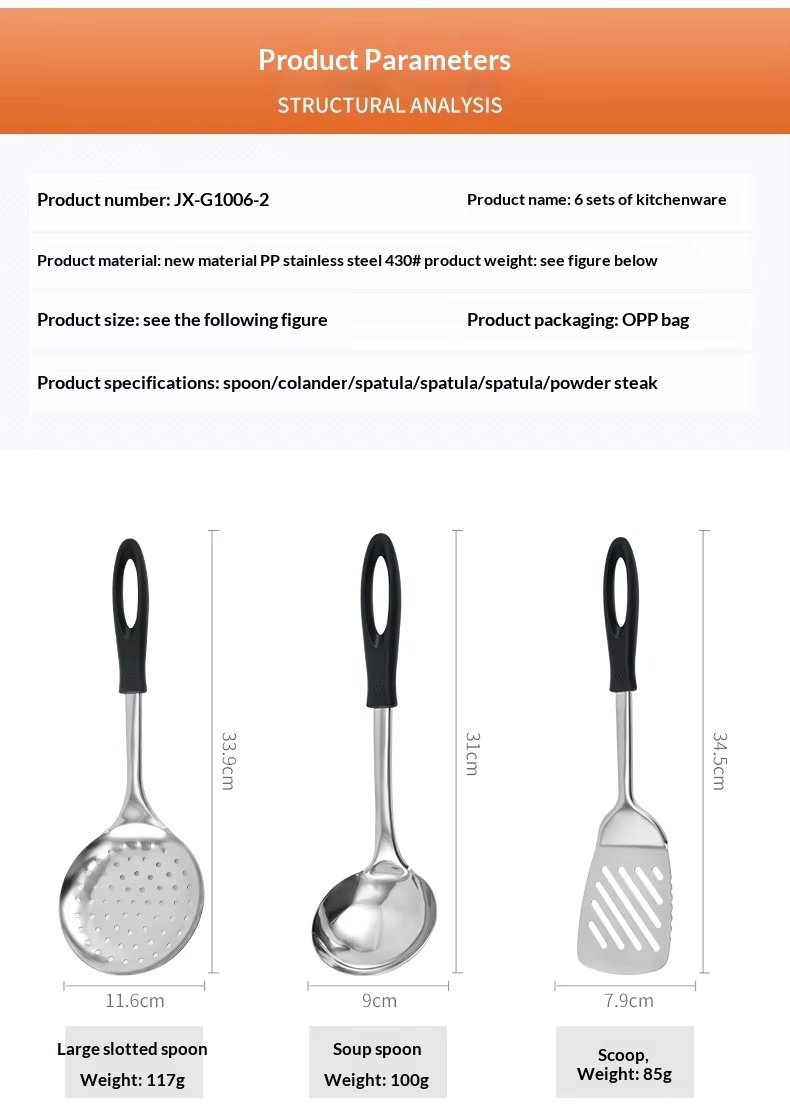 Product Parameters

STRUCTURAL ANALYSIS

Product number: JX-G1006-2

Product name: 6 sets of kitchenware

Product material: new material PP stainless steel 430# product weight: see figure below

Product size: see the following figure

Product packaging: OPP bag

Product specifications: spoon/colander/spatula/spatula/spatula/powder steak

33.9cm

11.6cm

Large slotted spoon
Weight: 117g

31cm

9cm

Soup spoon
Weight: 100g

34.5cm

7.9cm

Scoop,
Weight: 85g